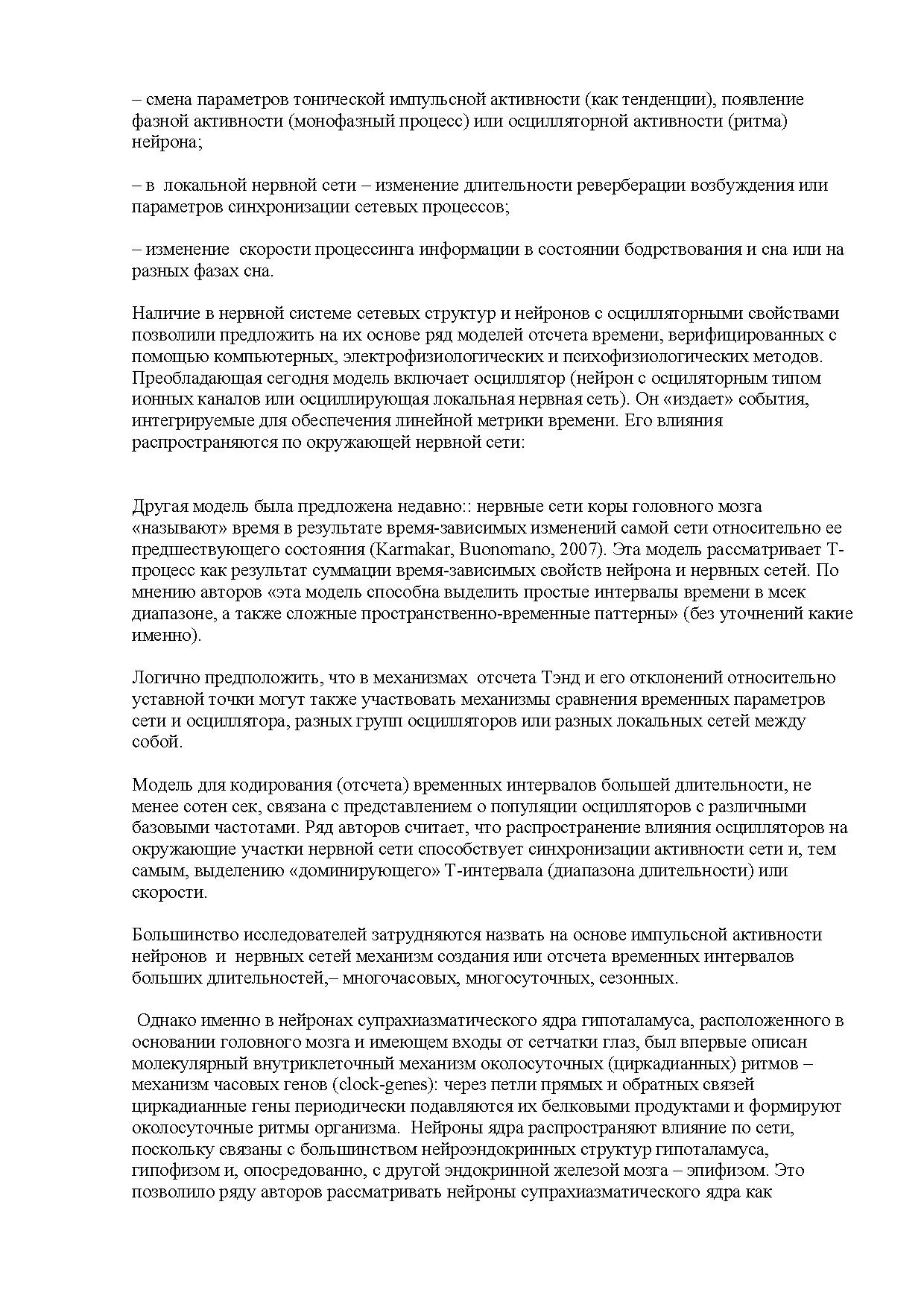 – смена параметров тонической импульсной активности (как тенденции), появление фазной активности (монофазный процесс) или осцилляторной активности (ритма) нейрона;

– в локальной нервной сети – изменение длительности реверберации возбуждения или параметров синхронизации сетевых процессов;

– изменение скорости процессинга информации в состоянии бодрствования и сна или на разных фазах сна.

Наличие в нервной системе сетевых структур и нейронов с осцилляторными свойствами позволили предложить на их основе ряд моделей отсчета времени, верифицированных с помощью компьютерных, электрофизиологических и психофизиологических методов. Преобладающая сегодня модель включает осциллятор (нейрон с осциляторным типом ионных каналов или осциллирующая локальная нервная сеть). Он «издает» события, интегрируемые для обеспечения линейной метрики времени. Его влияния распространяются по окружающей нервной сети:

Другая модель была предложена недавно:: нервные сети коры головного мозга «называют» время в результате время-зависимых изменений самой сети относительно ее предшествующего состояния (Karmakar, Buonomano, 2007). Эта модель рассматривает Т-процесс как результат суммации время-зависимых свойств нейрона и нервных сетей. По мнению авторов «эта модель способна выделить простые интервалы времени в мсек диапазоне, а также сложные пространственно-временные паттерны» (без уточнений какие именно).

Логично предположить, что в механизмах отсчета Тэнд и его отклонений относительно уставной точки могут также участвовать механизмы сравнения временных параметров сети и осциллятора, разных групп осцилляторов или разных локальных сетей между собой.

Модель для кодирования (отсчета) временных интервалов большей длительности, не менее сотен сек, связана с представлением о популяции осцилляторов с различными базовыми частотами. Ряд авторов считает, что распространение влияния осцилляторов на окружающие участки нервной сети способствует синхронизации активности сети и, тем самым, выделению «доминирующего» Т-интервала (диапазона длительности) или скорости.

Большинство исследователей затрудняются назвать на основе импульсной активности нейронов и нервных сетей механизм создания или отсчета временных интервалов больших длительностей,– многочасовых, многосуточных, сезонных.

Однако именно в нейронах супрахиазматического ядра гипоталамуса, расположенного в основании головного мозга и имеющем входы от сетчатки глаз, был впервые описан молекулярный внутриклеточный механизм околосуточных (циркадианных) ритмов – механизм часовых генов (clock-genes): через петли прямых и обратных связей циркадианные гены периодически подавляются их белковыми продуктами и формируют околосуточные ритмы организма. Нейроны ядра распространяют влияние по сети, поскольку связаны с большинством нейроэндокринных структур гипоталамуса, гипофизом и, опосредованно, с другой эндокринной железой мозга – эпифизом. Это позволило ряду авторов рассматривать нейроны супрахиазматического ядра как